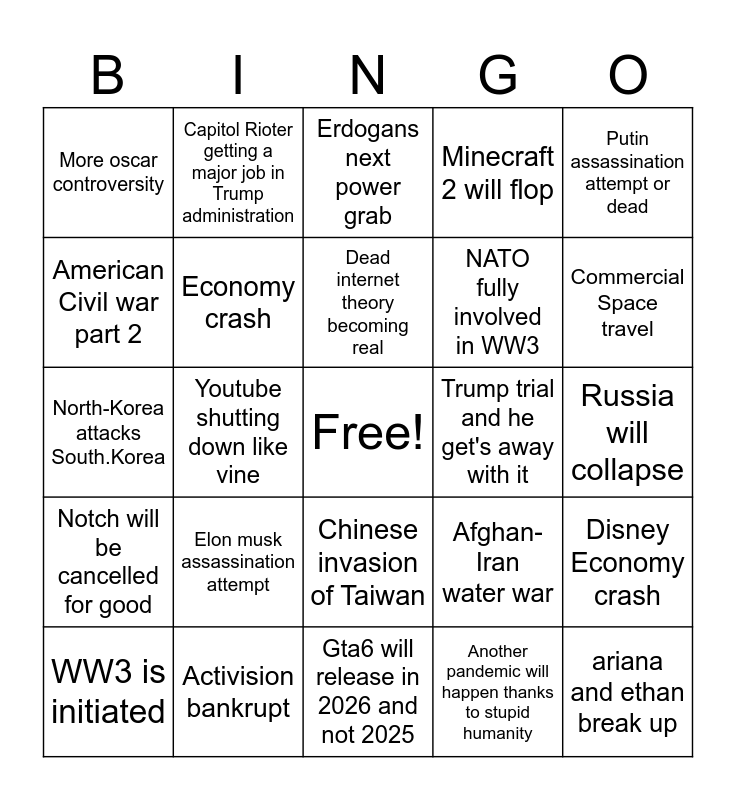 | B | I | N | G | O |
|---|---|---|---|---|
| More oscar controversity | Capitol Rioter getting a major job in Trump administration | Erdogans next power grab | Minecraft 2 will flop | Putin assassination attempt or dead |
| American Civil war part 2 | Economy crash | Dead internet theory becoming real | NATO fully involved in WW3 | Commercial Space travel |
| North-Korea attacks South.Korea | Youtube shutting down like vine | Free! | Trump trial and he get's away with it | Russia will collapse |
| Notch will be cancelled for good | Elon musk assassination attempt | Chinese invasion of Taiwan | Afghan-Iran water war | Disney Economy crash |
| WW3 is initiated | Activision bankrupt | Gta6 will release in 2026 and not 2025 | Another pandemic will happen thanks to stupid humanity | ariana and ethan break up |